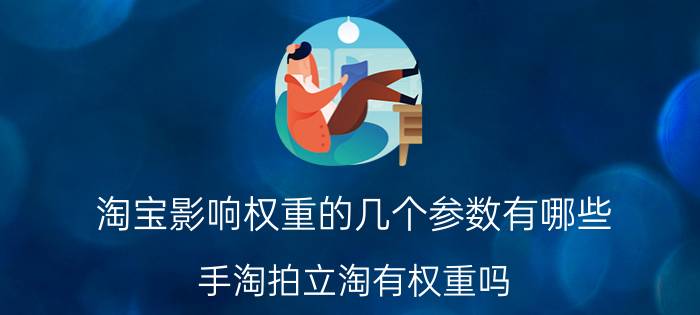 淘宝影响权重的几个参数有哪些

手淘拍立淘有权重吗